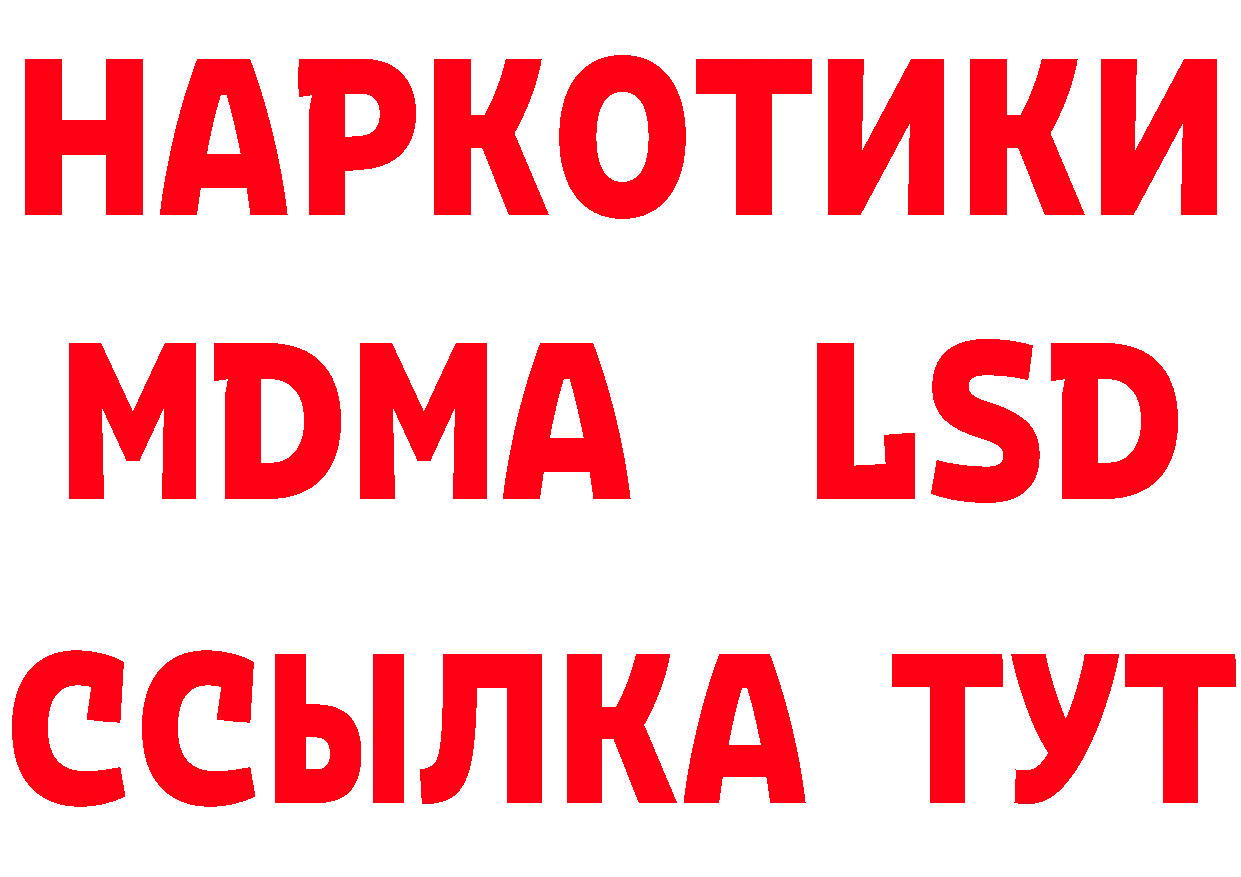 НАРКОТИКИ
MDMA LSD
ССЫЛКА ТУТ